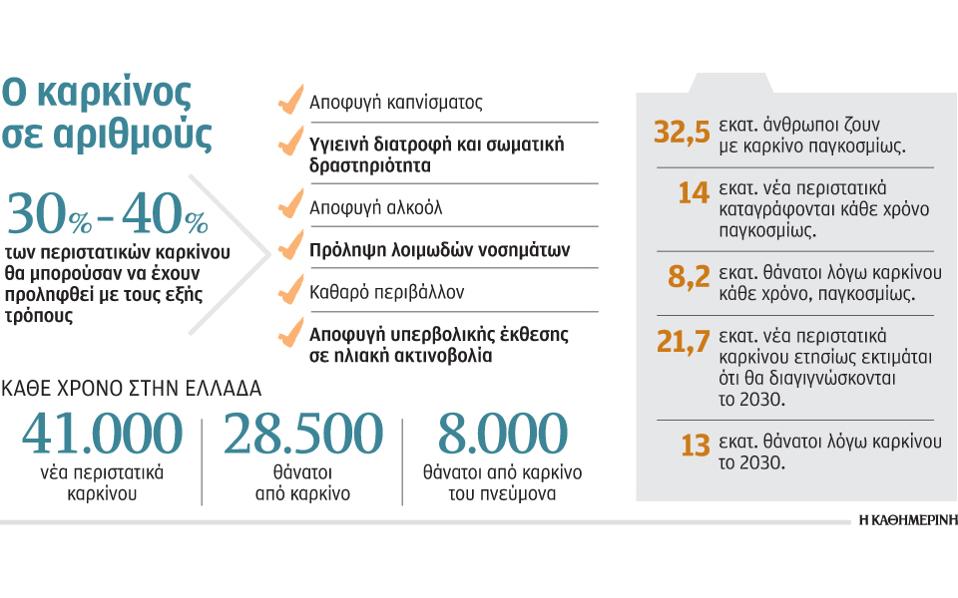 Ο καρκίνος σε αριθμούς

30% - 40%
των περιστατικών καρκίνου θα μπορούσαν να έχουν προληφθεί με τους εξής τρόπους

Αποφυγή καπνίσματος

Υγιεινή διατροφή και σωματική δραστηριότητα

Αποφυγή αλκοόλ

Πρόληψη λοιμωδών νοσημάτων

Καθαρό περιβάλλον

Αποφυγή υπερβολικής έκθεσης σε ηλιακή ακτινοβολία

ΚΑΘΕ ΧΡΟΝΟ ΣΤΗΝ ΕΛΛΑΔΑ

41.000
νέα περιστατικά καρκίνου

28.500
θάνατοι από καρκίνο

8.000
θάνατοι από καρκίνο του πνεύμονα

32,5 εκατ. άνθρωποι ζουν με καρκίνο παγκοσμίως.

14 εκατ. νέα περιστατικά καταγράφονται κάθε χρόνο παγκοσμίως.

8,2 εκατ. θάνατοι λόγω καρκίνου κάθε χρόνο, παγκοσμίως.

21,7 εκατ. νέα περιστατικά καρκίνου ετησίως εκτιμάται ότι θα διαγιγνώσκονται το 2030.

13 εκατ. θάνατοι λόγω καρκίνου το 2030.

Η ΚΑΘΗΜΕΡΙΝΗ